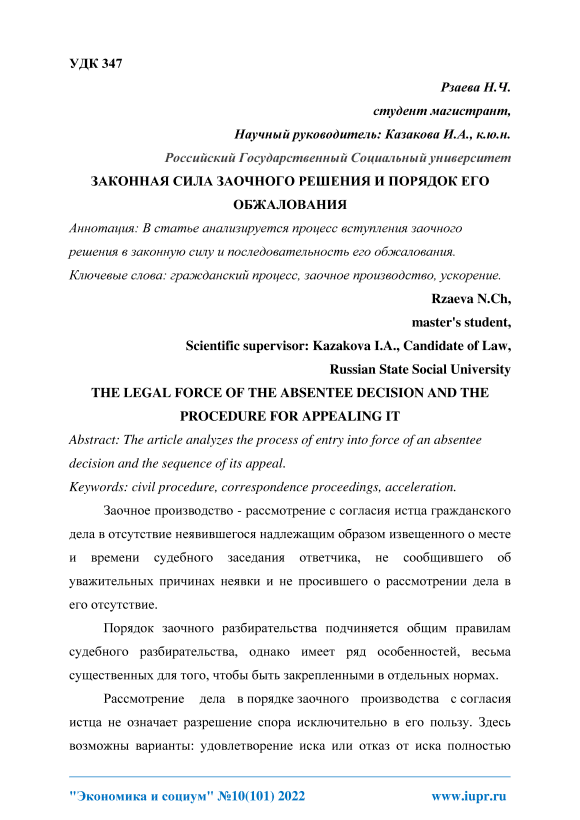 УДК 347

Рзаева Н.Ч.

студент магистрант,

Научный руководитель: Казакова И.А., к.ю.н.

Российский Государственный Социальный университет

ЗАКОННАЯ СИЛА ЗАОЧНОГО РЕШЕНИЯ И ПОРЯДОК ЕГО ОБЖАЛОВАНИЯ

Аннотация: В статье анализируется процесс вступления заочного решения в законную силу и последовательность его обжалования.

Ключевые слова: гражданский процесс, заочное производство, ускорение.

Rzaeva N.Ch,

master's student,

Scientific supervisor: Kazakova I.A., Candidate of Law,

Russian State Social University

THE LEGAL FORCE OF THE ABSENTEE DECISION AND THE PROCEDURE FOR APPEALING IT

Abstract: The article analyzes the process of entry into force of an absentee decision and the sequence of its appeal.

Keywords: civil procedure, correspondence proceedings, acceleration.

Заочное производство - рассмотрение с согласия истца гражданского дела в отсутствие неявившегося надлежащим образом извещенного о месте и времени судебного заседания ответчика, не сообщившего об уважительных причинах неявки и не просившего о рассмотрении дела в его отсутствие.

Порядок заочного разбирательства подчиняется общим правилам судебного разбирательства, однако имеет ряд особенностей, весьма существенных для того, чтобы быть закрепленными в отдельных нормах.

Рассмотрение дела в порядке заочного производства с согласия истца не означает разрешение спора исключительно в его пользу. Здесь возможны варианты: удовлетворение иска или отказ от иска полностью

"Экономика и социум" №10(101) 2022

www.iupr.ru